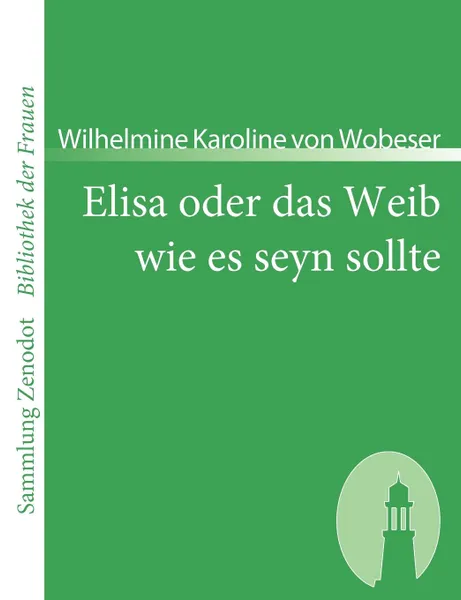 Sammlung Zenodot Bibliothek der Frauen

Wilhelmine Karoline von Wobeser

Elisa oder das Weib wie es seyn sollte